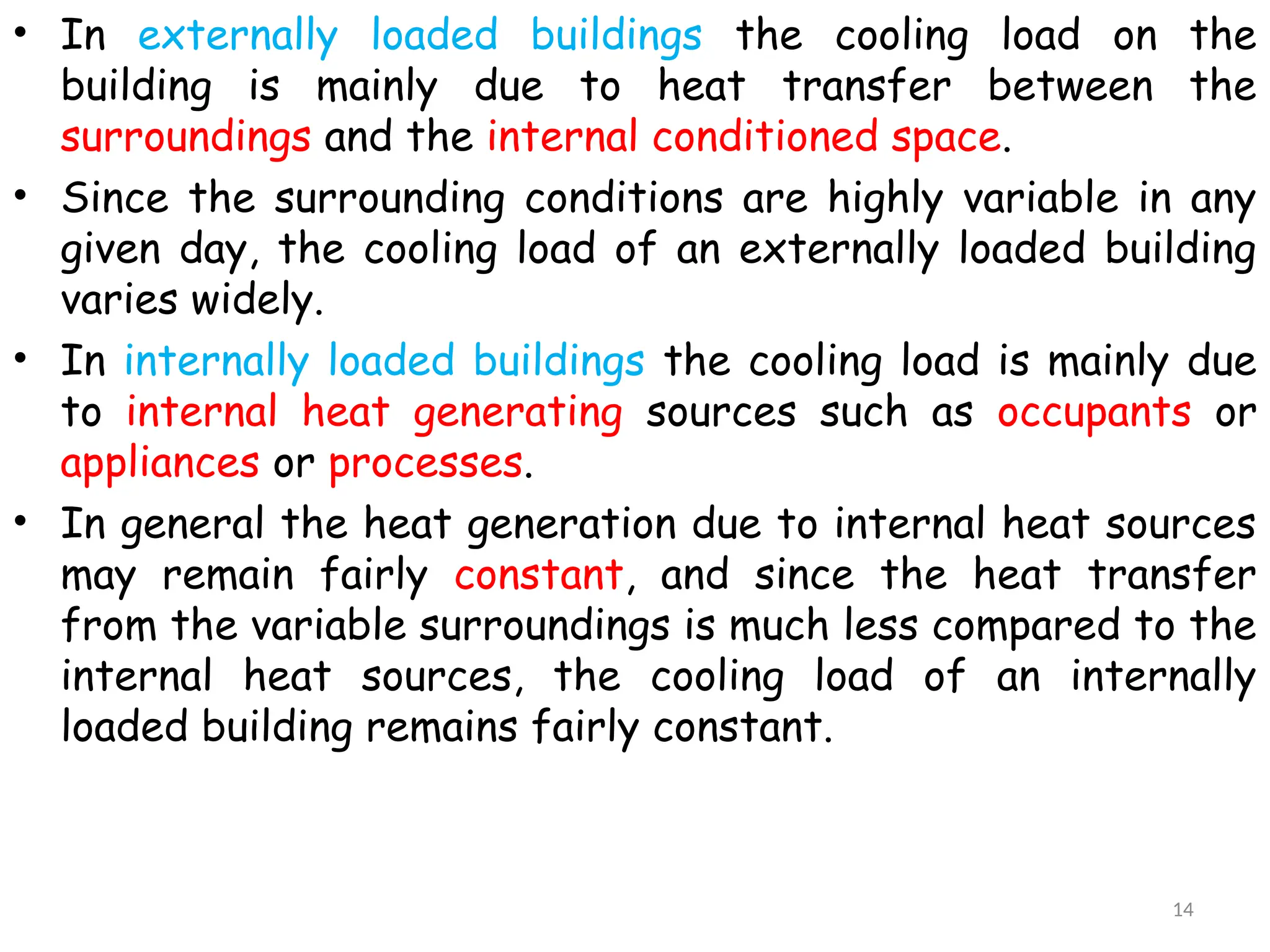 • In externally loaded buildings the cooling load on the building is mainly due to heat transfer between the surroundings and the internal conditioned space.

• Since the surrounding conditions are highly variable in any given day, the cooling load of an externally loaded building varies widely.

• In internally loaded buildings the cooling load is mainly due to internal heat generating sources such as occupants or appliances or processes.

• In general the heat generation due to internal heat sources may remain fairly constant, and since the heat transfer from the variable surroundings is much less compared to the internal heat sources, the cooling load of an internally loaded building remains fairly constant.

14